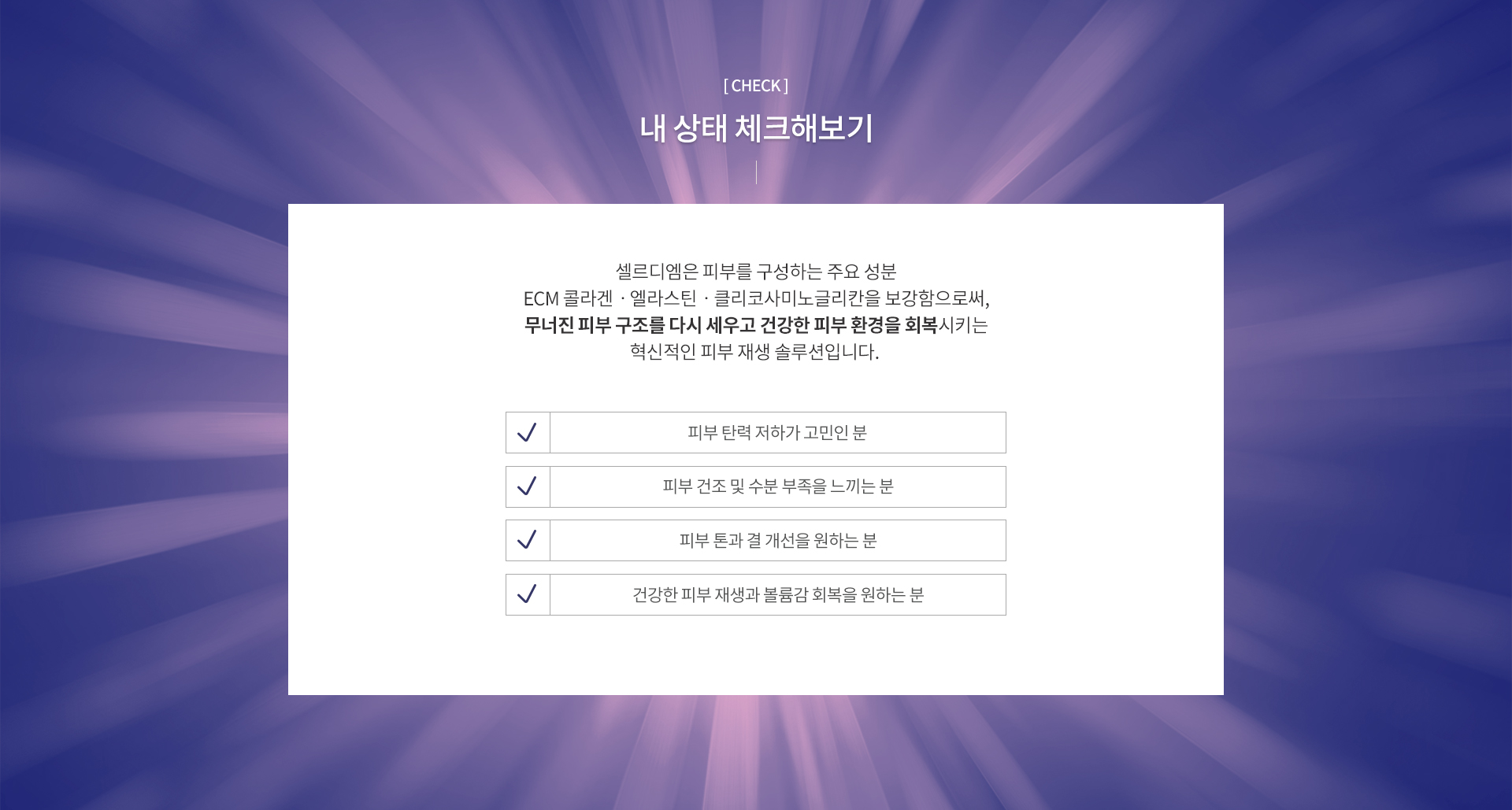 [ CHECK ]

내 상태 체크해보기

셀르디엠은 피부를 구성하는 주요 성분 ECM 콜라겐 · 엘라스틴 · 클리코사미노글리칸을 보강함으로써, 무너진 피부 구조를 다시 세우고 건강한 피부 환경을 회복시키는 혁신적인 피부 재생 솔루션입니다.

✓ 피부 탄력 저하가 고민인 분

✓ 피부 건조 및 수분 부족을 느끼는 분

✓ 피부 톤과 결 개선을 원하는 분

✓ 건강한 피부 재생과 볼륨감 회복을 원하는 분